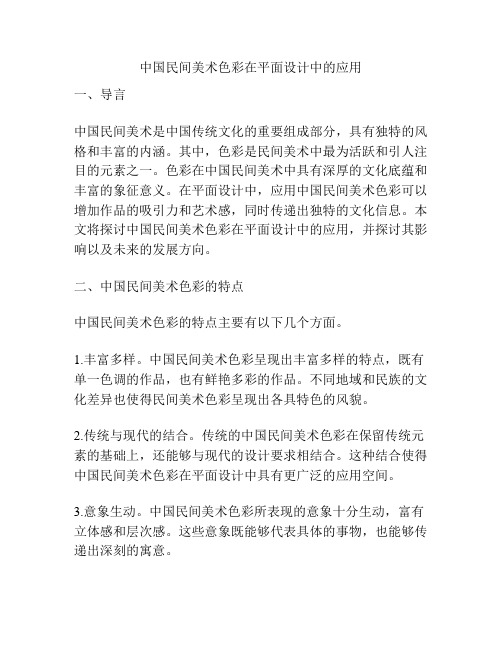 中国民间美术色彩在平面设计中的应用

一、导言

中国民间美术是中国传统文化的重要组成部分，具有独特的风格和丰富的内涵。其中，色彩是民间美术中最为活跃和引人注目的元素之一。色彩在中国民间美术中具有深厚的文化底蕴和丰富的象征意义。在平面设计中，应用中国民间美术色彩可以增加作品的吸引力和艺术感，同时传递出独特的文化信息。本文将探讨中国民间美术色彩在平面设计中的应用，并探讨其影响以及未来的发展方向。

二、中国民间美术色彩的特点

中国民间美术色彩的特点主要有以下几个方面。

1.丰富多样。中国民间美术色彩呈现出丰富多样的特点，既有单一色调的作品，也有鲜艳多彩的作品。不同地域和民族的文化差异也使得民间美术色彩呈现出各具特色的风貌。

2.传统与现代的结合。传统的中国民间美术色彩在保留传统元素的基础上，还能够与现代的设计要求相结合。这种结合使得中国民间美术色彩在平面设计中具有更广泛的应用空间。

3.意象生动。中国民间美术色彩所表现的意象十分生动，富有立体感和层次感。这些意象既能够代表具体的事物，也能够传递出深刻的寓意。